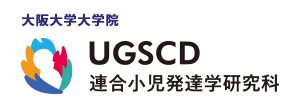 大阪大学大学院

UGSCD
連合小児発達学研究科